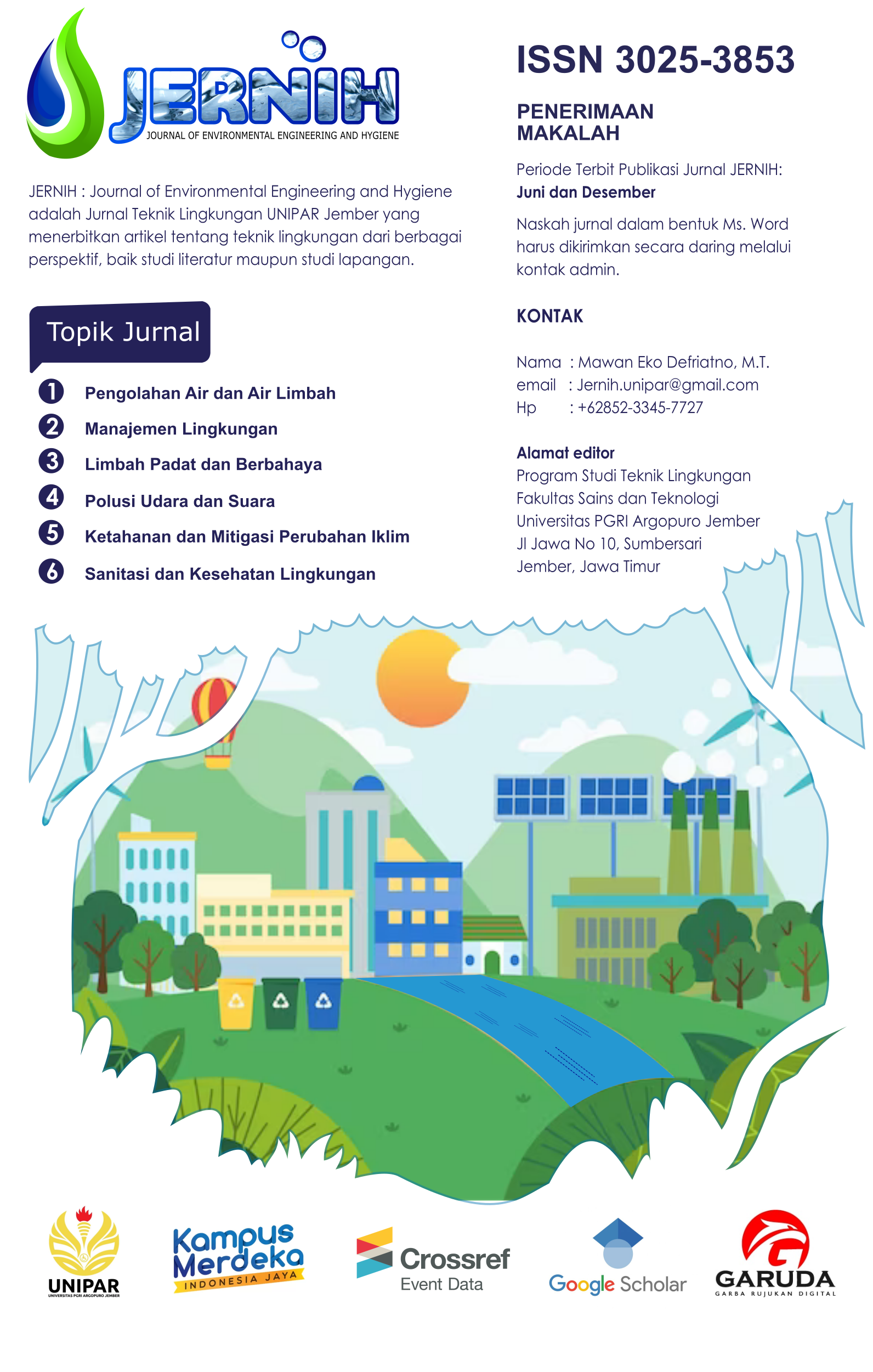 JERNIH
JOURNAL OF ENVIRONMENTAL ENGINEERING AND HYGIENE

JERNIH : Journal of Environmental Engineering and Hygiene adalah Jurnal Teknik Lingkungan UNIPAR Jember yang menerbitkan artikel tentang teknik lingkungan dari berbagai perspektif, baik studi literatur maupun studi lapangan.

Topik Jurnal

1 Pengolahan Air dan Air Limbah
2 Manajemen Lingkungan
3 Limbah Padat dan Berbahaya
4 Polusi Udara dan Suara
5 Ketahanan dan Mitigasi Perubahan Iklim
6 Sanitasi dan Kesehatan Lingkungan

ISSN 3025-3853

PENERIMAAN MAKALAH

Periode Terbit Publikasi Jurnal JERNIH:
Juni dan Desember

Naskah jurnal dalam bentuk Ms. Word harus dikirimkan secara daring melalui kontak admin.

KONTAK

Nama : Mawan Eko Defriatno, M.T.
email : Jernih.unipar@gmail.com
Hp : +62852-3345-7727

Alamat editor
Program Studi Teknik Lingkungan
Fakultas Sains dan Teknologi
Universitas PGRI Argopuro Jember
Jl Jawa No 10, Sumbersari
Jember, Jawa Timur

UNIPAR
UNIVERSITAS PGRI ARGOPURO JEMBER

Kampus Merdeka
INDONESIA JAYA

Crossref
Event Data

Google Scholar

GARUDA
GARBA RUJUKAN DIGITAL